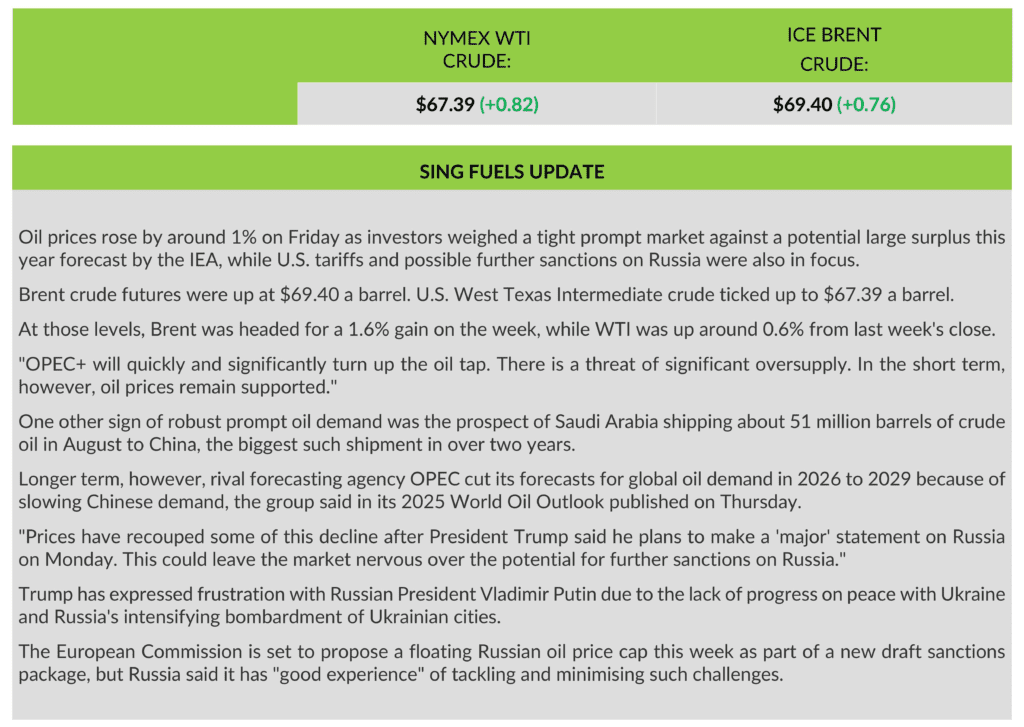 | | NYMEX WTI CRUDE: | ICE BRENT CRUDE: |
|---|---|---|
| | $67.39 (+0.82) | $69.40 (+0.76) |

SING FUELS UPDATE

Oil prices rose by around 1% on Friday as investors weighed a tight prompt market against a potential large surplus this year forecast by the IEA, while U.S. tariffs and possible further sanctions on Russia were also in focus.

Brent crude futures were up at $69.40 a barrel. U.S. West Texas Intermediate crude ticked up to $67.39 a barrel.

At those levels, Brent was headed for a 1.6% gain on the week, while WTI was up around 0.6% from last week's close.

"OPEC+ will quickly and significantly turn up the oil tap. There is a threat of significant oversupply. In the short term, however, oil prices remain supported."

One other sign of robust prompt oil demand was the prospect of Saudi Arabia shipping about 51 million barrels of crude oil in August to China, the biggest such shipment in over two years.

Longer term, however, rival forecasting agency OPEC cut its forecasts for global oil demand in 2026 to 2029 because of slowing Chinese demand, the group said in its 2025 World Oil Outlook published on Thursday.

"Prices have recouped some of this decline after President Trump said he plans to make a 'major' statement on Russia on Monday. This could leave the market nervous over the potential for further sanctions on Russia."

Trump has expressed frustration with Russian President Vladimir Putin due to the lack of progress on peace with Ukraine and Russia's intensifying bombardment of Ukrainian cities.

The European Commission is set to propose a floating Russian oil price cap this week as part of a new draft sanctions package, but Russia said it has "good experience" of tackling and minimising such challenges.